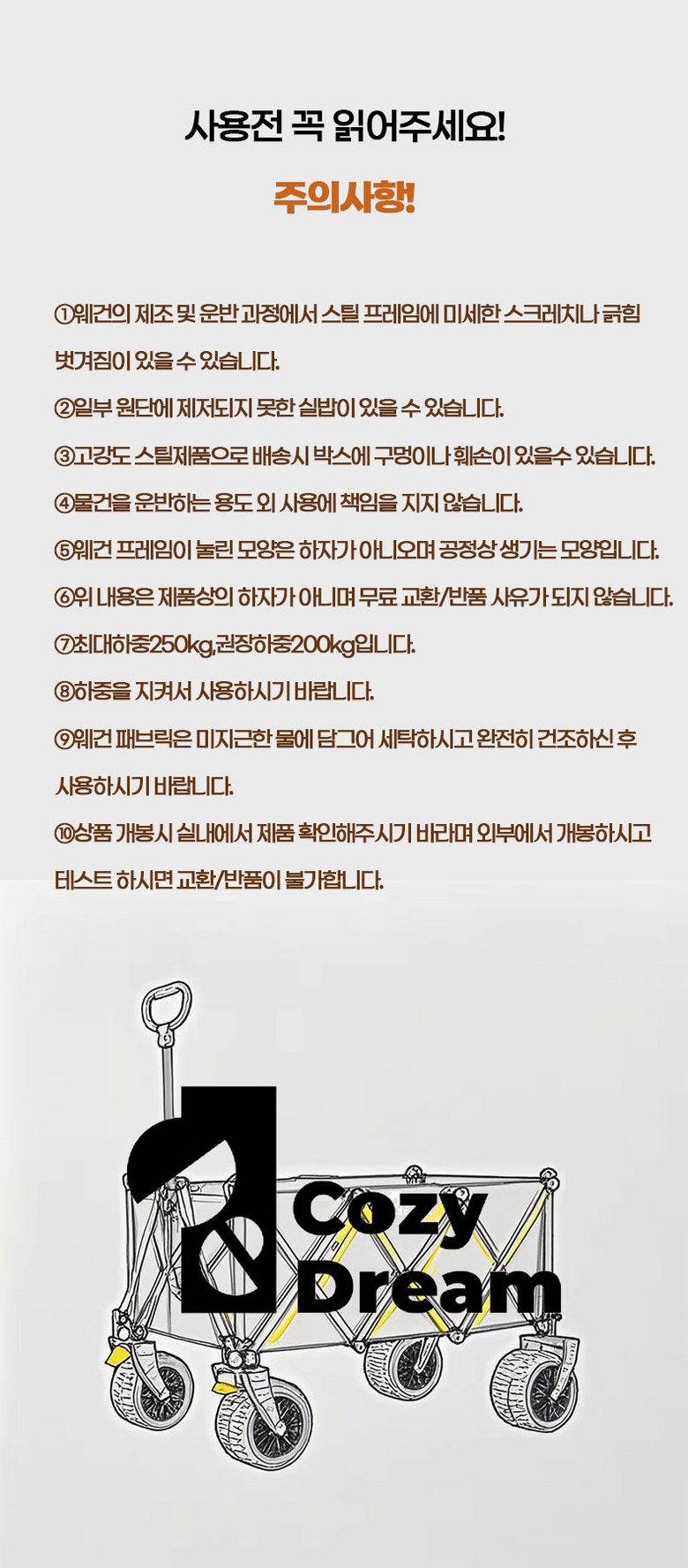 사용전 꼭 읽어주세요!

주의사항!

①웨건의 제조 및 운반 과정에서 스틸 프레임에 미세한 스크레치나 긁힘 벗겨짐이 있을 수 있습니다.

②일부 원단에 제저되지 못한 실밥이 있을 수 있습니다.

③고강도 스틸제품으로 배송시 박스에 구멍이나 훼손이 있을수 있습니다.

④물건을 운반하는 용도 외 사용에 책임을 지지 않습니다.

⑤웨건 프레임이 눌린 모양은 하자가 아니오며 공정상 생기는 모양입니다.

⑥위 내용은 제품상의 하자가 아니며 무료 교환/반품 사유가 되지 않습니다.

⑦최대하중250kg,권장하중200kg입니다.

⑧하중을 지켜서 사용하시기 바랍니다.

⑨웨건 패브릭은 미지근한 물에 담그어 세탁하시고 완전히 건조하신 후 사용하시기 바랍니다.

⑩상품 개봉시 실내에서 제품 확인해주시기 바라며 외부에서 개봉하시고 테스트 하시면 교환/반품이 불가합니다.

Cozy
Dream